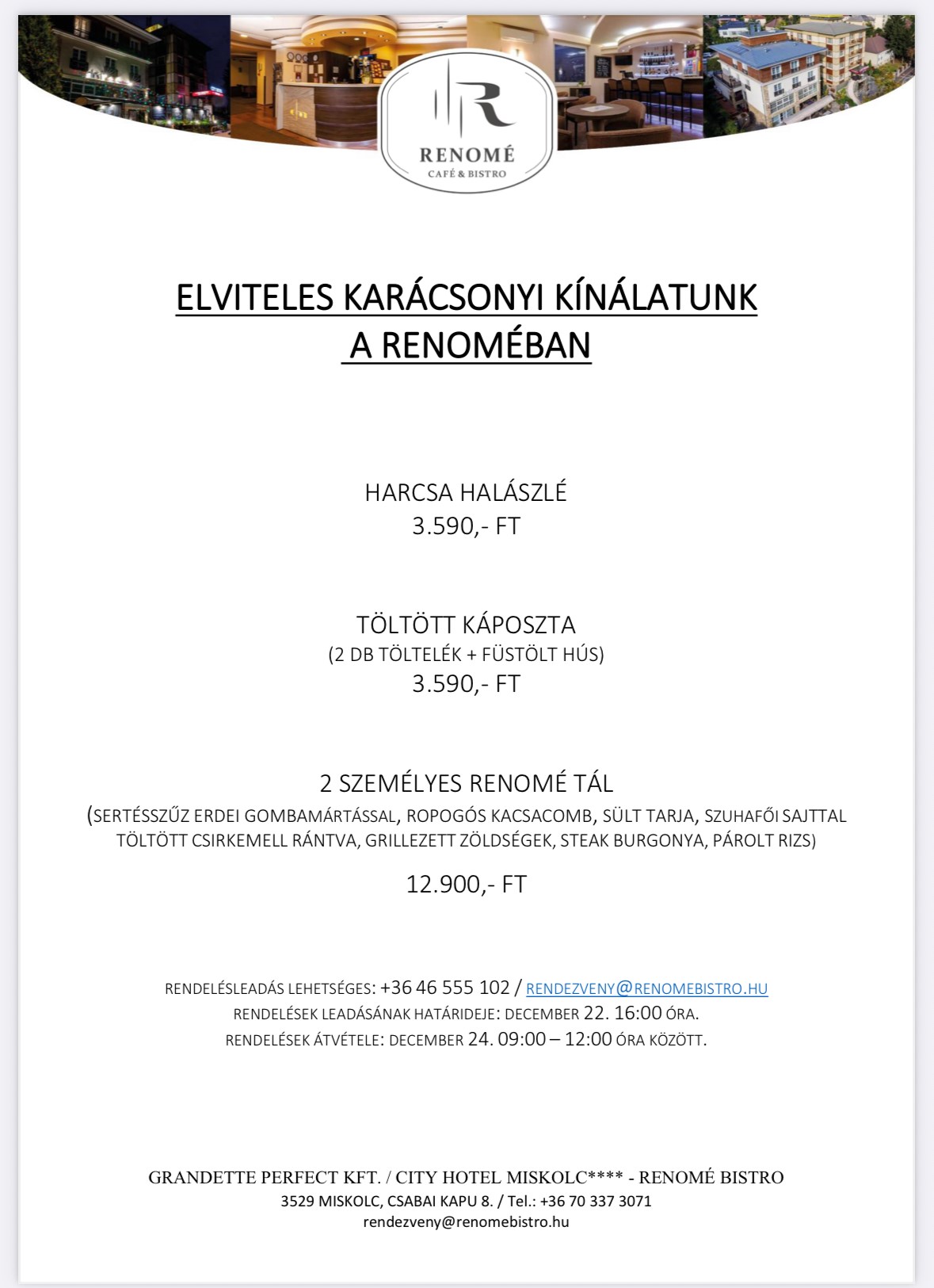 R
RENOMÉ
CAFÉ & BISTRO

ELVITELES KARÁCSONYI KÍNÁLATUNK
A RENOMÉBAN

HARCSA HALÁSZLÉ
3.590,- FT

TÖLTÖTT KÁPOSZTA
(2 DB TÖLTELÉK + FÜSTÖLT HÚS)
3.590,- FT

2 SZEMÉLYES RENOMÉ TÁL
(SERTÉSSZŰZ ERDEI GOMBAMÁRTÁSSAL, ROPOGÓS KACSACOMB, SÜLT TARJA, SZUHAFŐI SAJTTAL TÖLTÖTT CSIRKEMELL RÁNTVA, GRILLEZETT ZÖLDSÉGEK, STEAK BURGONYA, PÁROLT RIZS)
12.900,- FT

RENDELÉSLEADÁS LEHETSÉGES: +36 46 555 102 / RENDEZVENY@RENOMEBISTRO.HU
RENDELÉSEK LEADÁSÁNAK HATÁRIDEJE: DECEMBER 22. 16:00 ÓRA.
RENDELÉSEK ÁTVÉTELE: DECEMBER 24. 09:00 – 12:00 ÓRA KÖZÖTT.

GRANDETTE PERFECT KFT. / CITY HOTEL MISKOLC**** - RENOMÉ BISTRO
3529 MISKOLC, CSABAI KAPU 8. / Tel.: +36 70 337 3071
rendezveny@renomebistro.hu